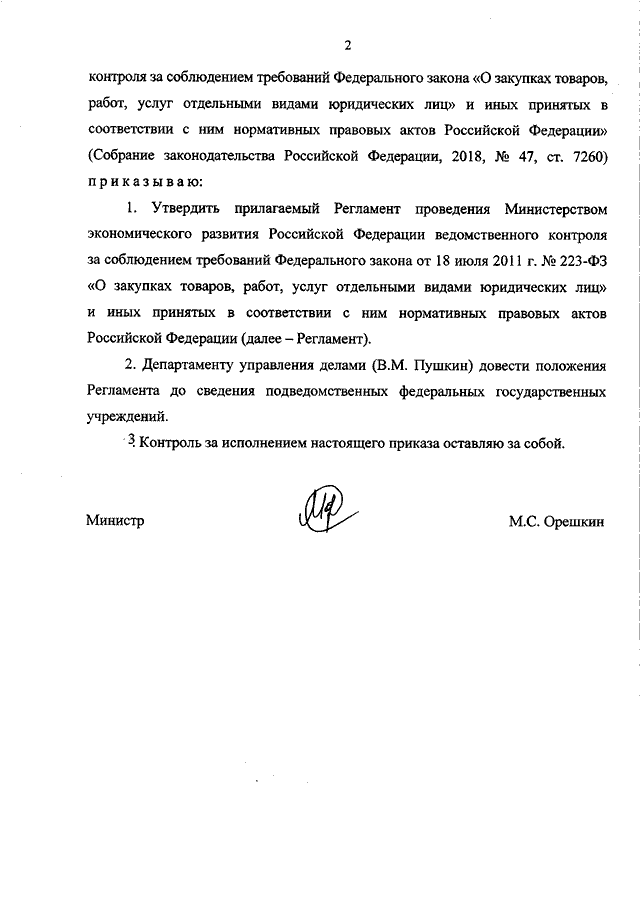 2

контроля за соблюдением требований Федерального закона «О закупках товаров, работ, услуг отдельными видами юридических лиц» и иных принятых в соответствии с ним нормативных правовых актов Российской Федерации» (Собрание законодательства Российской Федерации, 2018, № 47, ст. 7260) п р и к а з ы в а ю:

1. Утвердить прилагаемый Регламент проведения Министерством экономического развития Российской Федерации ведомственного контроля за соблюдением требований Федерального закона от 18 июля 2011 г. № 223-ФЗ «О закупках товаров, работ, услуг отдельными видами юридических лиц» и иных принятых в соответствии с ним нормативных правовых актов Российской Федерации (далее – Регламент).

2. Департаменту управления делами (В.М. Пушкин) довести положения Регламента до сведения подведомственных федеральных государственных учреждений.

3. Контроль за исполнением настоящего приказа оставляю за собой.

Министр М.С. Орешкин